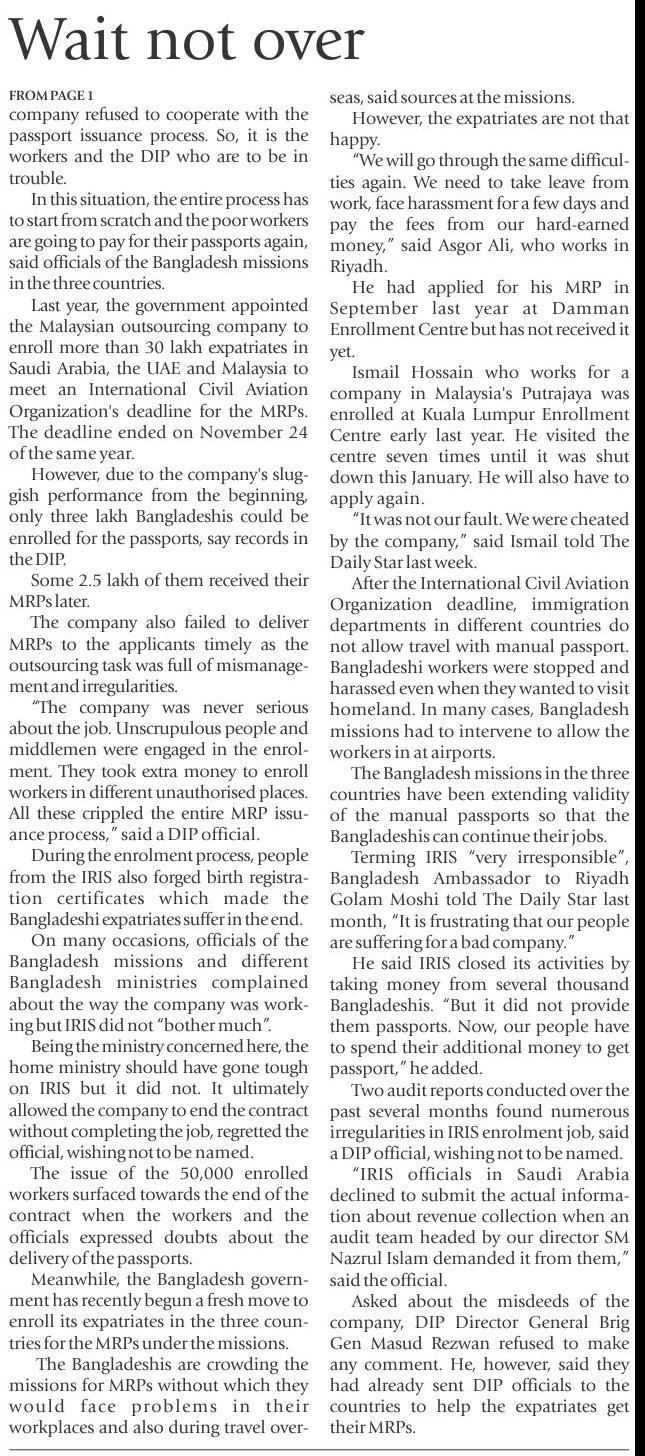 Wait not over

FROM PAGE 1

company refused to cooperate with the passport issuance process. So, it is the workers and the DIP who are to be in trouble.

In this situation, the entire process has to start from scratch and the poor workers are going to pay for their passports again, said officials of the Bangladesh missions in the three countries.

Last year, the government appointed the Malaysian outsourcing company to enroll more than 30 lakh expatriates in Saudi Arabia, the UAE and Malaysia to meet an International Civil Aviation Organization's deadline for the MRPs. The deadline ended on November 24 of the same year.

However, due to the company's sluggish performance from the beginning, only three lakh Bangladeshis could be enrolled for the passports, say records in the DIP.

Some 2.5 lakh of them received their MRPs later.

The company also failed to deliver MRPs to the applicants timely as the outsourcing task was full of mismanagement and irregularities.

"The company was never serious about the job. Unscrupulous people and middlemen were engaged in the enrolment. They took extra money to enroll workers in different unauthorised places. All these crippled the entire MRP issuance process," said a DIP official.

During the enrolment process, people from the IRIS also forged birth registration certificates which made the Bangladeshi expatriates suffer in the end.

On many occasions, officials of the Bangladesh missions and different Bangladesh ministries complained about the way the company was working but IRIS did not "bother much".

Being the ministry concerned here, the home ministry should have gone tough on IRIS but it did not. It ultimately allowed the company to end the contract without completing the job, regretted the official, wishing not to be named.

The issue of the 50,000 enrolled workers surfaced towards the end of the contract when the workers and the officials expressed doubts about the delivery of the passports.

Meanwhile, the Bangladesh government has recently begun a fresh move to enroll its expatriates in the three countries for the MRPs under the missions.

The Bangladeshis are crowding the missions for MRPs without which they would face problems in their workplaces and also during travel overseas, said sources at the missions.

However, the expatriates are not that happy.

"We will go through the same difficulties again. We need to take leave from work, face harassment for a few days and pay the fees from our hard-earned money," said Asgor Ali, who works in Riyadh.

He had applied for his MRP in September last year at Damman Enrollment Centre but has not received it yet.

Ismail Hossain who works for a company in Malaysia's Putrajaya was enrolled at Kuala Lumpur Enrollment Centre early last year. He visited the centre seven times until it was shut down this January. He will also have to apply again.

"It was not our fault. We were cheated by the company," said Ismail told The Daily Star last week.

After the International Civil Aviation Organization deadline, immigration departments in different countries do not allow travel with manual passport. Bangladeshi workers were stopped and harassed even when they wanted to visit homeland. In many cases, Bangladesh missions had to intervene to allow the workers in at airports.

The Bangladesh missions in the three countries have been extending validity of the manual passports so that the Bangladeshis can continue their jobs.

Terming IRIS "very irresponsible", Bangladesh Ambassador to Riyadh Golam Moshi told The Daily Star last month, "It is frustrating that our people are suffering for a bad company."

He said IRIS closed its activities by taking money from several thousand Bangladeshis. "But it did not provide them passports. Now, our people have to spend their additional money to get passport," he added.

Two audit reports conducted over the past several months found numerous irregularities in IRIS enrolment job, said a DIP official, wishing not to be named.

"IRIS officials in Saudi Arabia declined to submit the actual information about revenue collection when an audit team headed by our director SM Nazrul Islam demanded it from them," said the official.

Asked about the misdeeds of the company, DIP Director General Brig Gen Masud Rezwan refused to make any comment. He, however, said they had already sent DIP officials to the countries to help the expatriates get their MRPs.